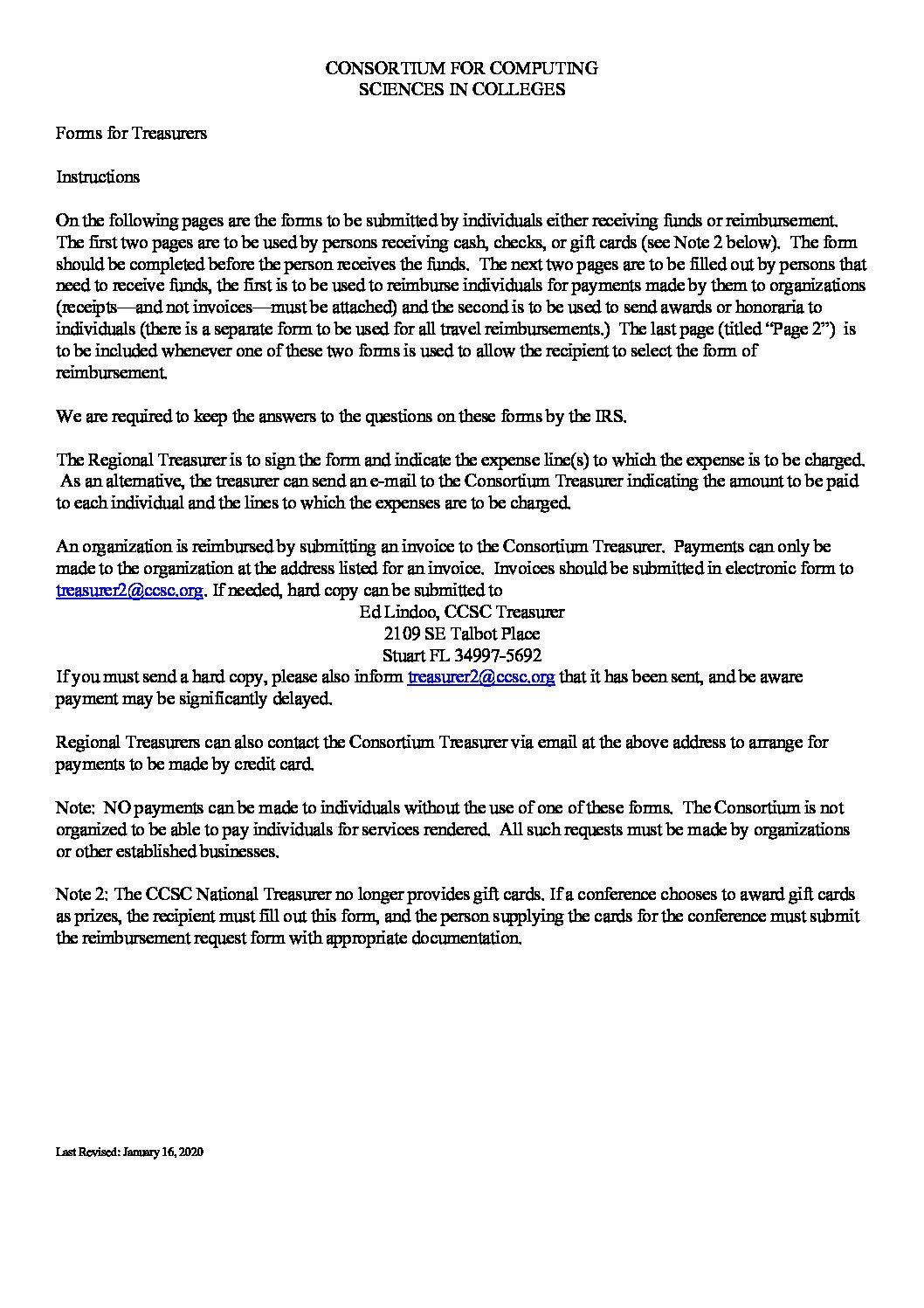 CONSORTIUM FOR COMPUTING
SCIENCES IN COLLEGES

Forms for Treasurers

Instructions

On the following pages are the forms to be submitted by individuals either receiving funds or reimbursement. The first two pages are to be used by persons receiving cash, checks, or gift cards (see Note 2 below). The form should be completed before the person receives the funds. The next two pages are to be filled out by persons that need to receive funds, the first is to be used to reimburse individuals for payments made by them to organizations (receipts—and not invoices—must be attached) and the second is to be used to send awards or honoraria to individuals (there is a separate form to be used for all travel reimbursements.) The last page (titled "Page 2") is to be included whenever one of these two forms is used to allow the recipient to select the form of reimbursement.

We are required to keep the answers to the questions on these forms by the IRS.

The Regional Treasurer is to sign the form and indicate the expense line(s) to which the expense is to be charged. As an alternative, the treasurer can send an e-mail to the Consortium Treasurer indicating the amount to be paid to each individual and the lines to which the expenses are to be charged.

An organization is reimbursed by submitting an invoice to the Consortium Treasurer. Payments can only be made to the organization at the address listed for an invoice. Invoices should be submitted in electronic form to treasurer2@ccsc.org. If needed, hard copy can be submitted to
Ed Lindoo, CCSC Treasurer
2109 SE Talbot Place
Stuart FL 34997-5692
If you must send a hard copy, please also inform treasurer2@ccsc.org that it has been sent, and be aware payment may be significantly delayed.

Regional Treasurers can also contact the Consortium Treasurer via email at the above address to arrange for payments to be made by credit card.

Note: NO payments can be made to individuals without the use of one of these forms. The Consortium is not organized to be able to pay individuals for services rendered. All such requests must be made by organizations or other established businesses.

Note 2: The CCSC National Treasurer no longer provides gift cards. If a conference chooses to award gift cards as prizes, the recipient must fill out this form, and the person supplying the cards for the conference must submit the reimbursement request form with appropriate documentation.

Last Revised: January 16, 2020